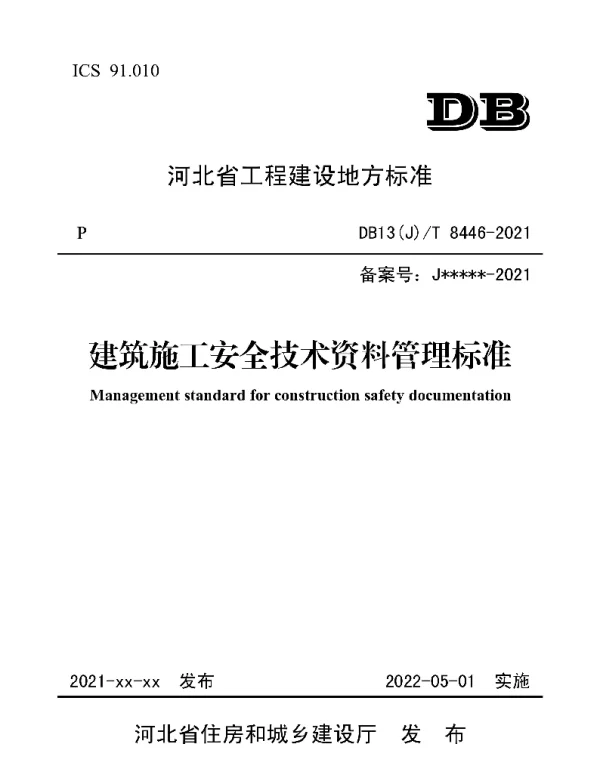 ICS 91.010

DB

河北省工程建设地方标准

P

DB13(J)/T 8446-2021

备案号：J*****-2021

建筑施工安全技术资料管理标准

Management standard for construction safety documentation

2021-xx-xx 发布

2022-05-01 实施

河北省住房和城乡建设厅 发 布